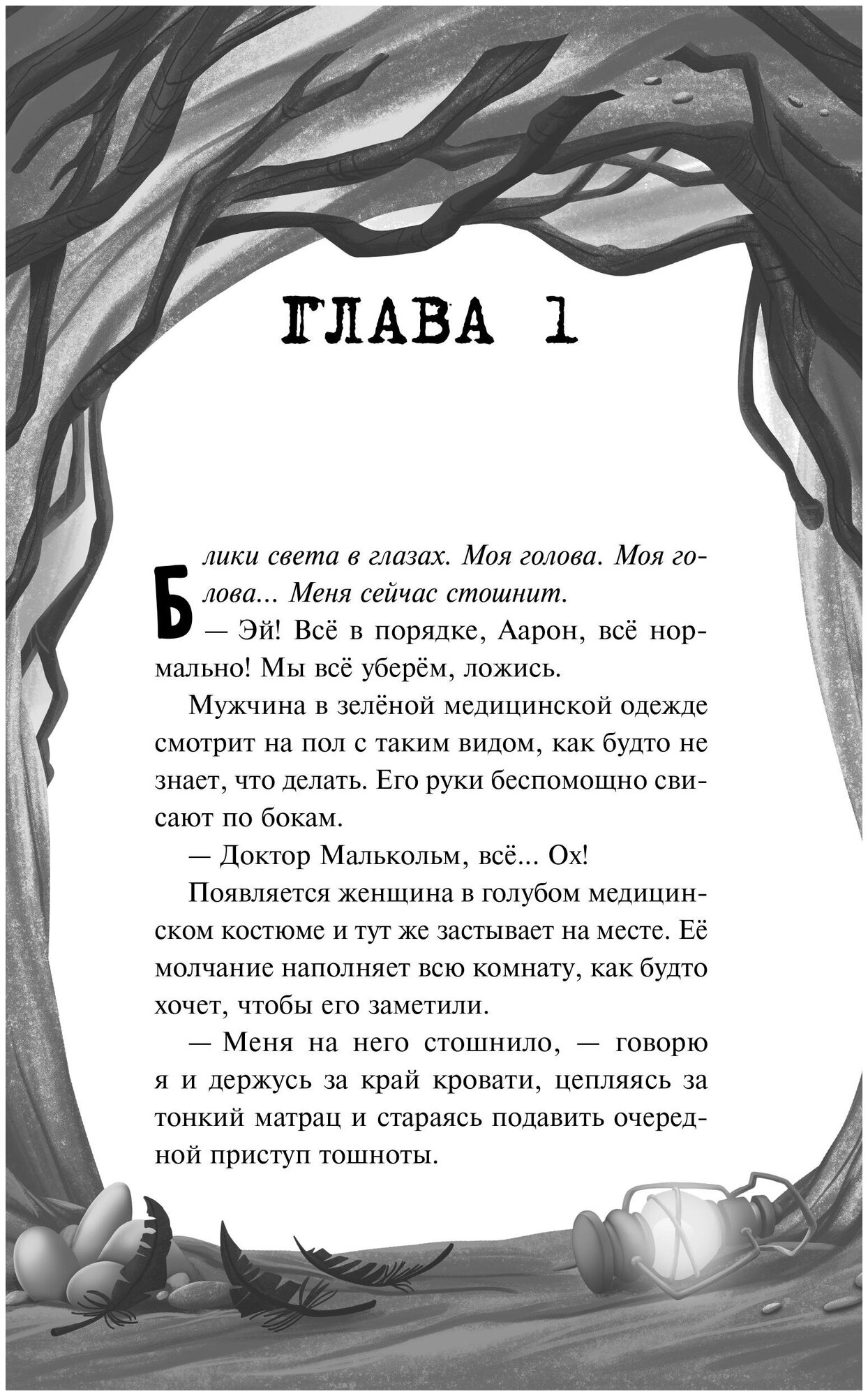 ГЛАВА 1

Блики света в глазах. Моя голова. Моя голова... Меня сейчас стошнит.

— Эй! Всё в порядке, Аарон, всё нормально! Мы всё уберём, ложись.

Мужчина в зелёной медицинской одежде смотрит на пол с таким видом, как будто не знает, что делать. Его руки беспомощно свисают по бокам.

— Доктор Малькольм, всё... Ох!

Появляется женщина в голубом медицинском костюме и тут же застывает на месте. Её молчание наполняет всю комнату, как будто хочет, чтобы его заметили.

— Меня на него стошнило, — говорю я и держусь за край кровати, цепляясь за тонкий матрац и стараясь подавить очередной приступ тошноты.